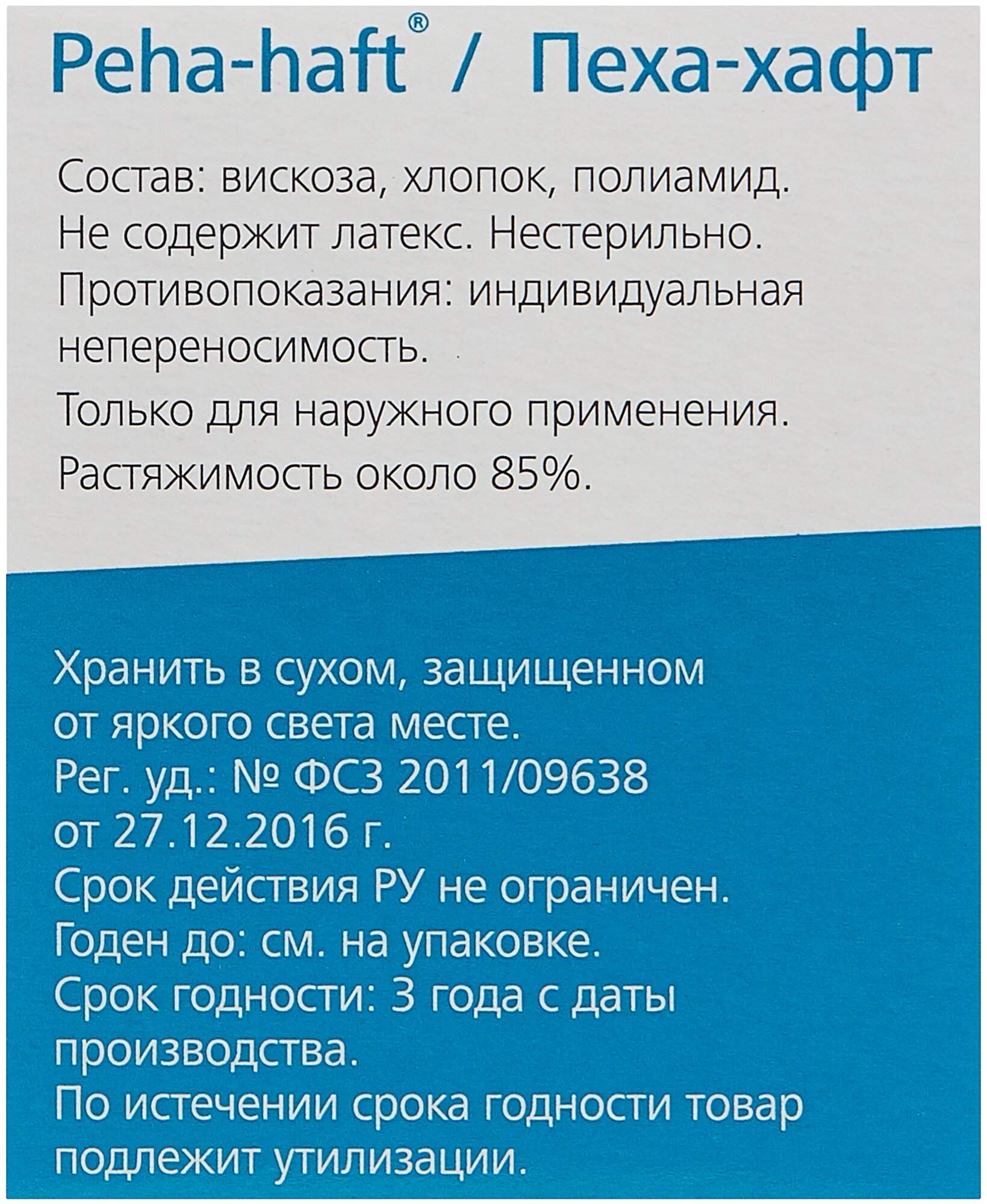 Peha-haft® / Пеха-хафт

Состав: вискоза, хлопок, полиамид. Не содержит латекс. Нестерильно. Противопоказания: индивидуальная непереносимость.

Только для наружного применения.

Растяжимость около 85%.

Хранить в сухом, защищенном от яркого света месте. Рег. уд.: № ФСЗ 2011/09638 от 27.12.2016 г. Срок действия РУ не ограничен. Годен до: см. на упаковке. Срок годности: 3 года с даты производства. По истечении срока годности товар подлежит утилизации.